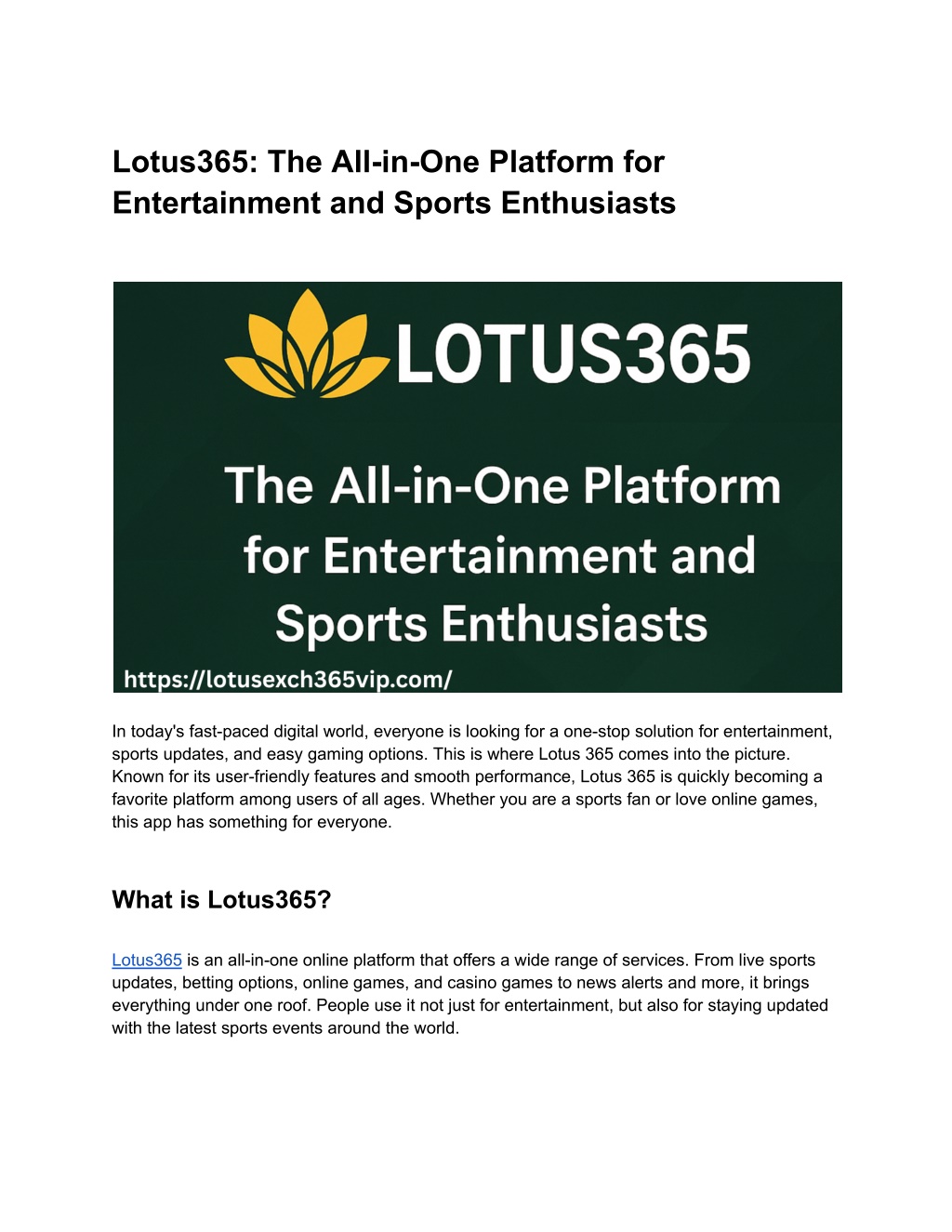 Lotus365: The All-in-One Platform for Entertainment and Sports Enthusiasts

LOTUS365

The All-in-One Platform for Entertainment and Sports Enthusiasts

https://lotusexch365vip.com/

In today's fast-paced digital world, everyone is looking for a one-stop solution for entertainment, sports updates, and easy gaming options. This is where Lotus 365 comes into the picture. Known for its user-friendly features and smooth performance, Lotus 365 is quickly becoming a favorite platform among users of all ages. Whether you are a sports fan or love online games, this app has something for everyone.

What is Lotus365?

Lotus365 is an all-in-one online platform that offers a wide range of services. From live sports updates, betting options, online games, and casino games to news alerts and more, it brings everything under one roof. People use it not just for entertainment, but also for staying updated with the latest sports events around the world.